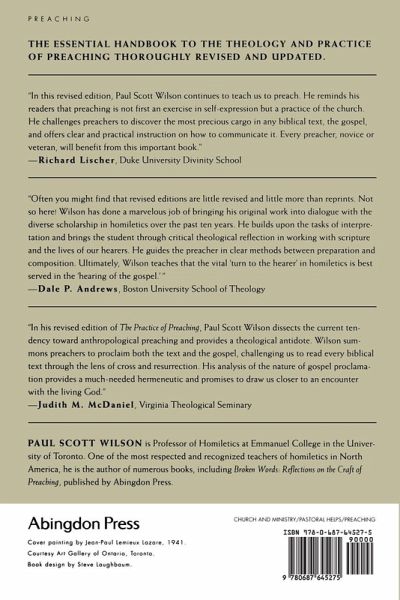 PREACHING

THE ESSENTIAL HANDBOOK TO THE THEOLOGY AND PRACTICE OF PREACHING THOROUGHLY REVISED AND UPDATED.

"In this revised edition, Paul Scott Wilson continues to teach us to preach. He reminds his readers that preaching is not first an exercise in self-expression but a practice of the church. He challenges preachers to discover the most precious cargo in any biblical text, the gospel, and offers clear and practical instruction on how to communicate it. Every preacher, novice or veteran, will benefit from this important book."
—Richard Lischer, Duke University Divinity School

"Often you might find that revised editions are little revised and little more than reprints. Not so here! Wilson has done a marvelous job of bringing his original work into dialogue with the diverse scholarship in homiletics over the past ten years. He builds upon the tasks of interpretation and brings the student through critical theological reflection in working with scripture and the lives of our hearers. He guides the preacher in clear methods between preparation and composition. Ultimately, Wilson teaches that the vital 'turn to the hearer' in homiletics is best served in the 'hearing of the gospel.'"
—Dale P. Andrews, Boston University School of Theology

"In his revised edition of The Practice of Preaching, Paul Scott Wilson dissects the current tendency toward anthropological preaching and provides a theological antidote. Wilson summons preachers to proclaim both the text and the gospel, challenging us to read every biblical text through the lens of cross and resurrection. His analysis of the nature of gospel proclamation provides a much-needed hermeneutic and promises to draw us closer to an encounter with the living God."
—Judith M. McDaniel, Virginia Theological Seminary

PAUL SCOTT WILSON is Professor of Homiletics at Emmanuel College in the University of Toronto. One of the most respected and recognized teachers of homiletics in North America, he is the author of numerous books, including Broken Words: Reflections on the Craft of Preaching, published by Abingdon Press.

Abingdon Press

Cover painting by Jean-Paul Lemieux Lazare, 1941.
Courtesy Art Gallery of Ontario, Toronto.
Book design by Steve Laughbaum.

CHURCH AND MINISTRY/PASTORAL HELPS/PREACHING

ISBN 978-0-687-64527-5
90000

9 780687 645275